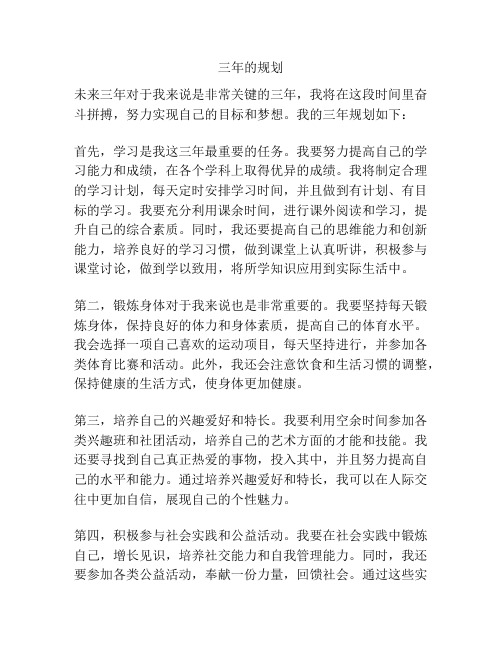 三年的规划

未来三年对于我来说是非常关键的三年，我将在这段时间里奋斗拼搏，努力实现自己的目标和梦想。我的三年规划如下：

首先，学习是我这三年最重要的任务。我要努力提高自己的学习能力和成绩，在各个学科上取得优异的成绩。我将制定合理的学习计划，每天定时安排学习时间，并且做到有计划、有目标的学习。我要充分利用课余时间，进行课外阅读和学习，提升自己的综合素质。同时，我还要提高自己的思维能力和创新能力，培养良好的学习习惯，做到课堂上认真听讲，积极参与课堂讨论，做到学以致用，将所学知识应用到实际生活中。

第二，锻炼身体对于我来说也是非常重要的。我要坚持每天锻炼身体，保持良好的体力和身体素质，提高自己的体育水平。我会选择一项自己喜欢的运动项目，每天坚持进行，并参加各类体育比赛和活动。此外，我还会注意饮食和生活习惯的调整，保持健康的生活方式，使身体更加健康。

第三，培养自己的兴趣爱好和特长。我要利用空余时间参加各类兴趣班和社团活动，培养自己的艺术方面的才能和技能。我还要寻找到自己真正热爱的事物，投入其中，并且努力提高自己的水平和能力。通过培养兴趣爱好和特长，我可以在人际交往中更加自信，展现自己的个性魅力。

第四，积极参与社会实践和公益活动。我要在社会实践中锻炼自己，增长见识，培养社交能力和自我管理能力。同时，我还要参加各类公益活动，奉献一份力量，回馈社会。通过这些实